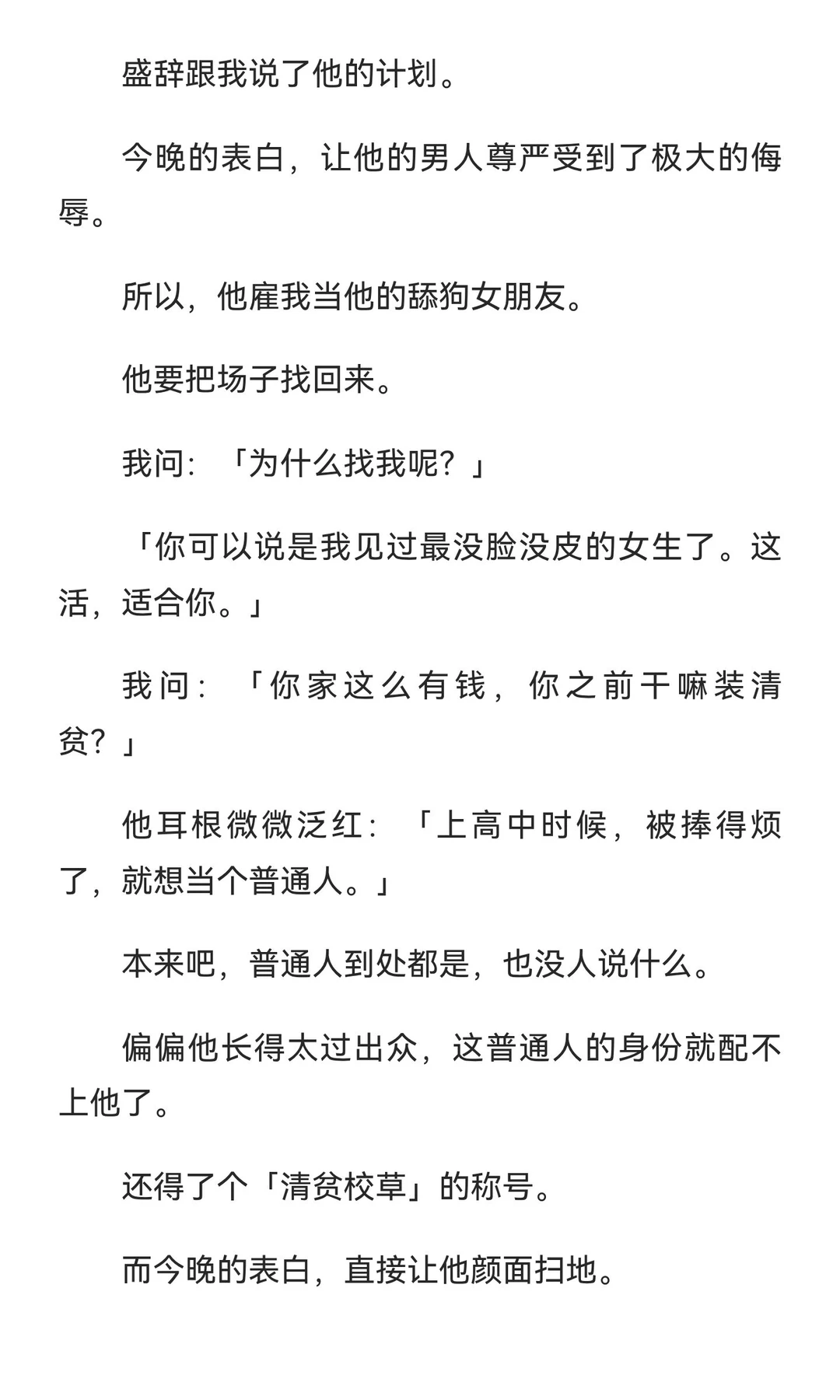 盛辞跟我说了他的计划。

今晚的表白，让他的男人尊严受到了极大的侮辱。

所以，他雇我当他的舔狗女朋友。

他要把场子找回来。

我问：「为什么找我呢？」

「你可以说是我见过最没脸没皮的女生了。这活，适合你。」

我问：「你家这么有钱，你之前干嘛装清贫？」

他耳根微微泛红：「上高中时候，被捧得烦了，就想当个普通人。」

本来吧，普通人到处都是，也没人说什么。

偏偏他长得太过出众，这普通人的身份就配不上他了。

还得了个「清贫校草」的称号。

而今晚的表白，直接让他颜面扫地。